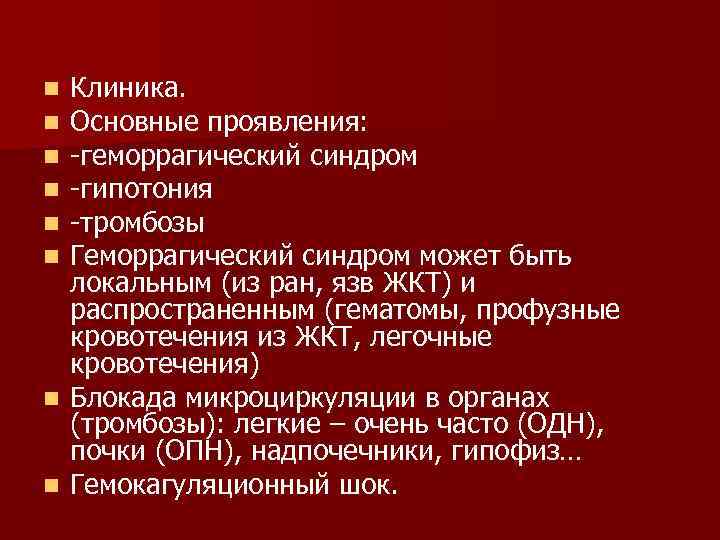 Клиника.
Основные проявления:
-геморрагический синдром
-гипотония
-тромбозы
Геморрагический синдром может быть локальным (из ран, язв ЖКТ) и распространенным (гематомы, профузные кровотечения из ЖКТ, легочные кровотечения)
Блокада микроциркуляции в органах (тромбозы): легкие – очень часто (ОДН), почки (ОПН), надпочечники, гипофиз…
Гемокагуляционный шок.